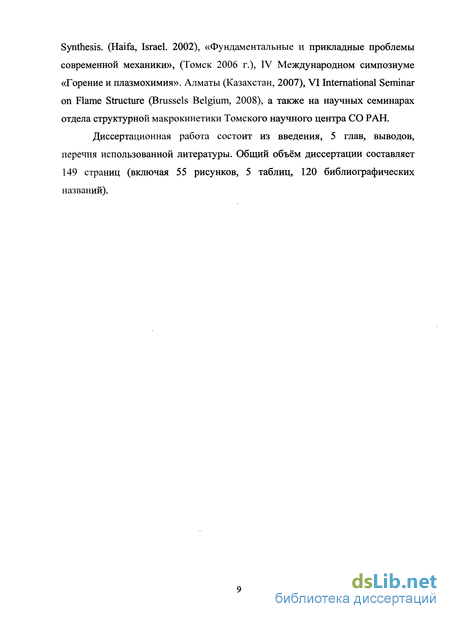 Synthesis. (Haifa, Israel. 2002), «Фундаментальные и прикладные проблемы современной механики», (Томск 2006 г.), IV Международном симпозиуме «Горение и плазмохимия». Алматы (Казахстан, 2007), VI International Seminar on Flame Structure (Brussels Belgium, 2008), а также на научных семинарах отдела структурной макрокинетики Томского научного центра СО РАН.

Диссертационная работа состоит из введения, 5 глав, выводов, перечня использованной литературы. Общий объём диссертации составляет 149 страниц (включая 55 рисунков, 5 таблиц, 120 библиографических названий).

9

dsLib.net
библиотека диссертаций